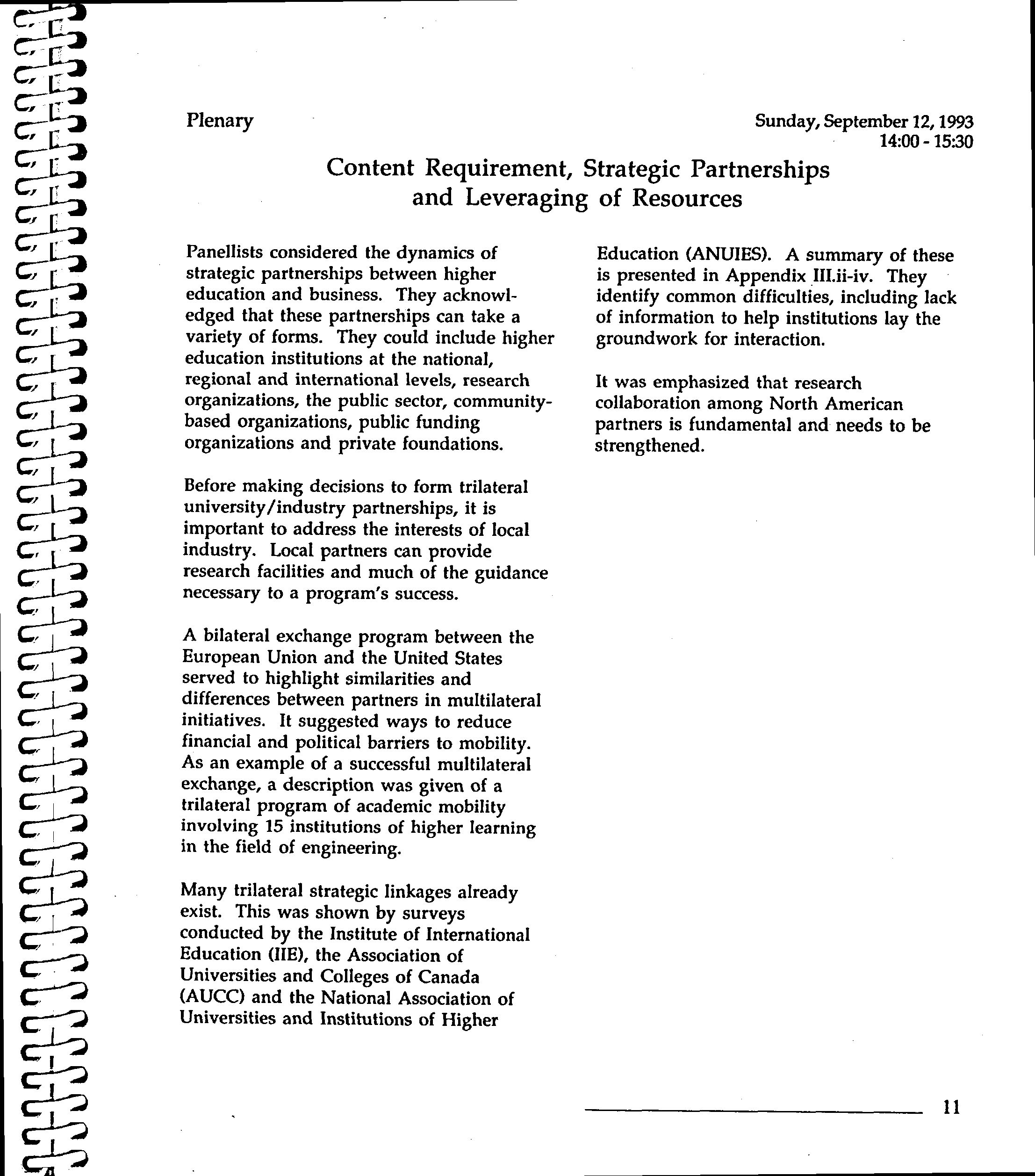 Plenary

Sunday, September 12, 1993
14:00 - 15:30

Content Requirement, Strategic Partnerships and Leveraging of Resources

Panellists considered the dynamics of strategic partnerships between higher education and business. They acknowledged that these partnerships can take a variety of forms. They could include higher education institutions at the national, regional and international levels, research organizations, the public sector, community-based organizations, public funding organizations and private foundations.

Before making decisions to form trilateral university/industry partnerships, it is important to address the interests of local industry. Local partners can provide research facilities and much of the guidance necessary to a program's success.

A bilateral exchange program between the European Union and the United States served to highlight similarities and differences between partners in multilateral initiatives. It suggested ways to reduce financial and political barriers to mobility. As an example of a successful multilateral exchange, a description was given of a trilateral program of academic mobility involving 15 institutions of higher learning in the field of engineering.

Many trilateral strategic linkages already exist. This was shown by surveys conducted by the Institute of International Education (IIE), the Association of Universities and Colleges of Canada (AUCC) and the National Association of Universities and Institutions of Higher Education (ANUIES). A summary of these is presented in Appendix III.ii-iv. They identify common difficulties, including lack of information to help institutions lay the groundwork for interaction.

It was emphasized that research collaboration among North American partners is fundamental and needs to be strengthened.

11